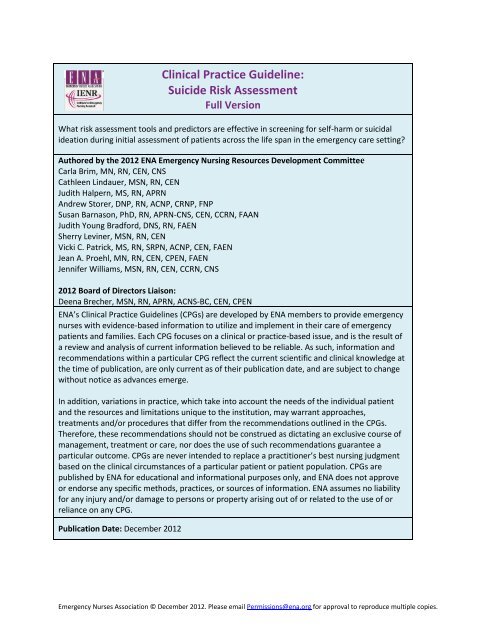 ENA

IENR

Clinical Practice Guideline:
Suicide Risk Assessment
Full Version

What risk assessment tools and predictors are effective in screening for self-harm or suicidal ideation during initial assessment of patients across the life span in the emergency care setting?

Authored by the 2012 ENA Emergency Nursing Resources Development Committee
Carla Brim, MN, RN, CEN, CNS
Cathleen Lindauer, MSN, RN, CEN
Judith Halpern, MS, RN, APRN
Andrew Storer, DNP, RN, ACNP, CRNP, FNP
Susan Barnason, PhD, RN, APRN-CNS, CEN, CCRN, FAAN
Judith Young Bradford, DNS, RN, FAEN
Sherry Leviner, MSN, RN, CEN
Vicki C. Patrick, MS, RN, SRPN, ACNP, CEN, FAEN
Jean A. Proehl, MN, RN, CEN, CPEN, FAEN
Jennifer Williams, MSN, RN, CEN, CCRN, CNS

2012 Board of Directors Liaison:
Deena Brecher, MSN, RN, APRN, ACNS-BC, CEN, CPEN

ENA's Clinical Practice Guidelines (CPGs) are developed by ENA members to provide emergency nurses with evidence-based information to utilize and implement in their care of emergency patients and families. Each CPG focuses on a clinical or practice-based issue, and is the result of a review and analysis of current information believed to be reliable. As such, information and recommendations within a particular CPG reflect the current scientific and clinical knowledge at the time of publication, are only current as of their publication date, and are subject to change without notice as advances emerge.

In addition, variations in practice, which take into account the needs of the individual patient and the resources and limitations unique to the institution, may warrant approaches, treatments and/or procedures that differ from the recommendations outlined in the CPGs. Therefore, these recommendations should not be construed as dictating an exclusive course of management, treatment or care, nor does the use of such recommendations guarantee a particular outcome. CPGs are never intended to replace a practitioner's best nursing judgment based on the clinical circumstances of a particular patient or patient population. CPGs are published by ENA for educational and informational purposes only, and ENA does not approve or endorse any specific methods, practices, or sources of information. ENA assumes no liability for any injury and/or damage to persons or property arising out of or related to the use of or reliance on any CPG.

Publication Date: December 2012

Emergency Nurses Association © December 2012. Please email Permissions@ena.org for approval to reproduce multiple copies.